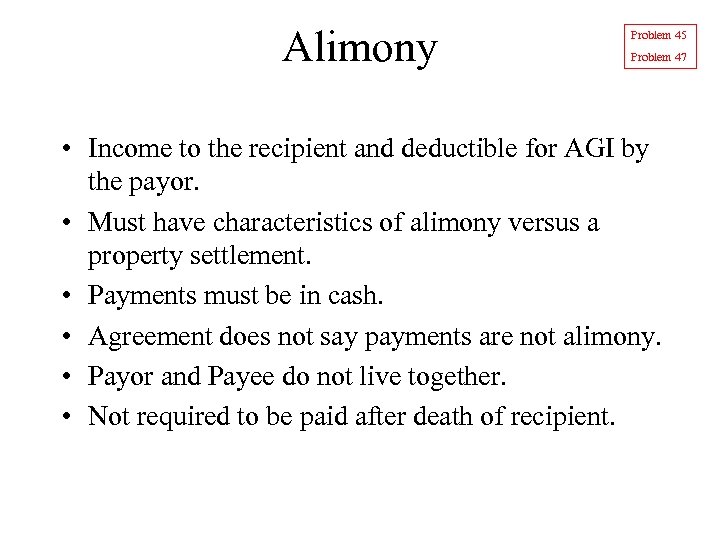 Alimony

Problem 45
Problem 47

• Income to the recipient and deductible for AGI by the payor.
• Must have characteristics of alimony versus a property settlement.
• Payments must be in cash.
• Agreement does not say payments are not alimony.
• Payor and Payee do not live together.
• Not required to be paid after death of recipient.